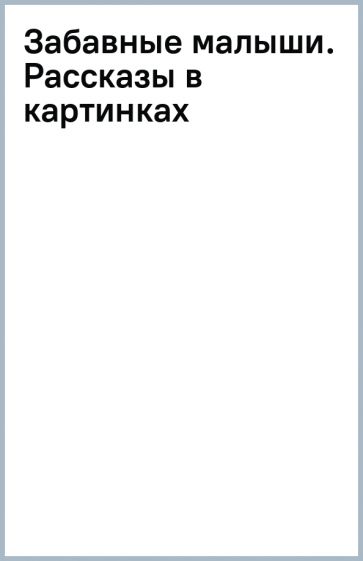 Забавные малыши. Рассказы в картинках